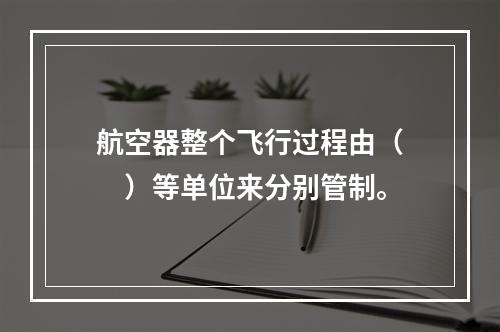 航空器整个飞行过程由（ ）等单位来分别管制。